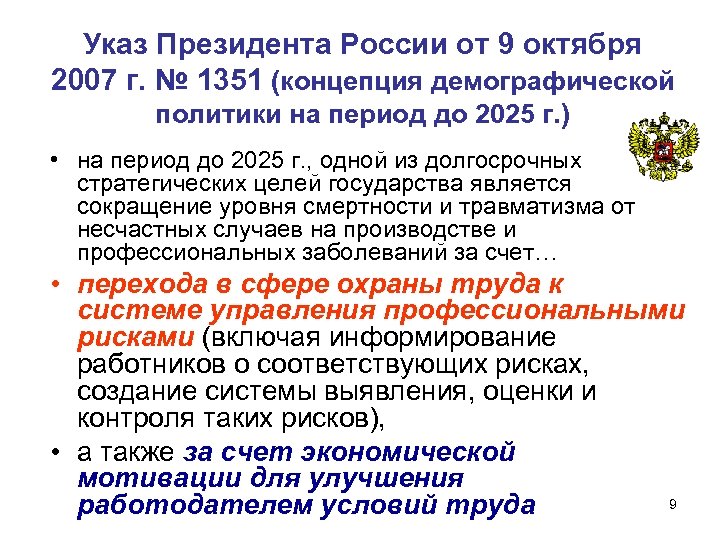 Указ Президента России от 9 октября 2007 г. № 1351 (концепция демографической политики на период до 2025 г.)

• на период до 2025 г., одной из долгосрочных стратегических целей государства является сокращение уровня смертности и травматизма от несчастных случаев на производстве и профессиональных заболеваний за счет…

• перехода в сфере охраны труда к системе управления профессиональными рисками (включая информирование работников о соответствующих рисках, создание системы выявления, оценки и контроля таких рисков),

• а также за счет экономической мотивации для улучшения работодателем условий труда

9